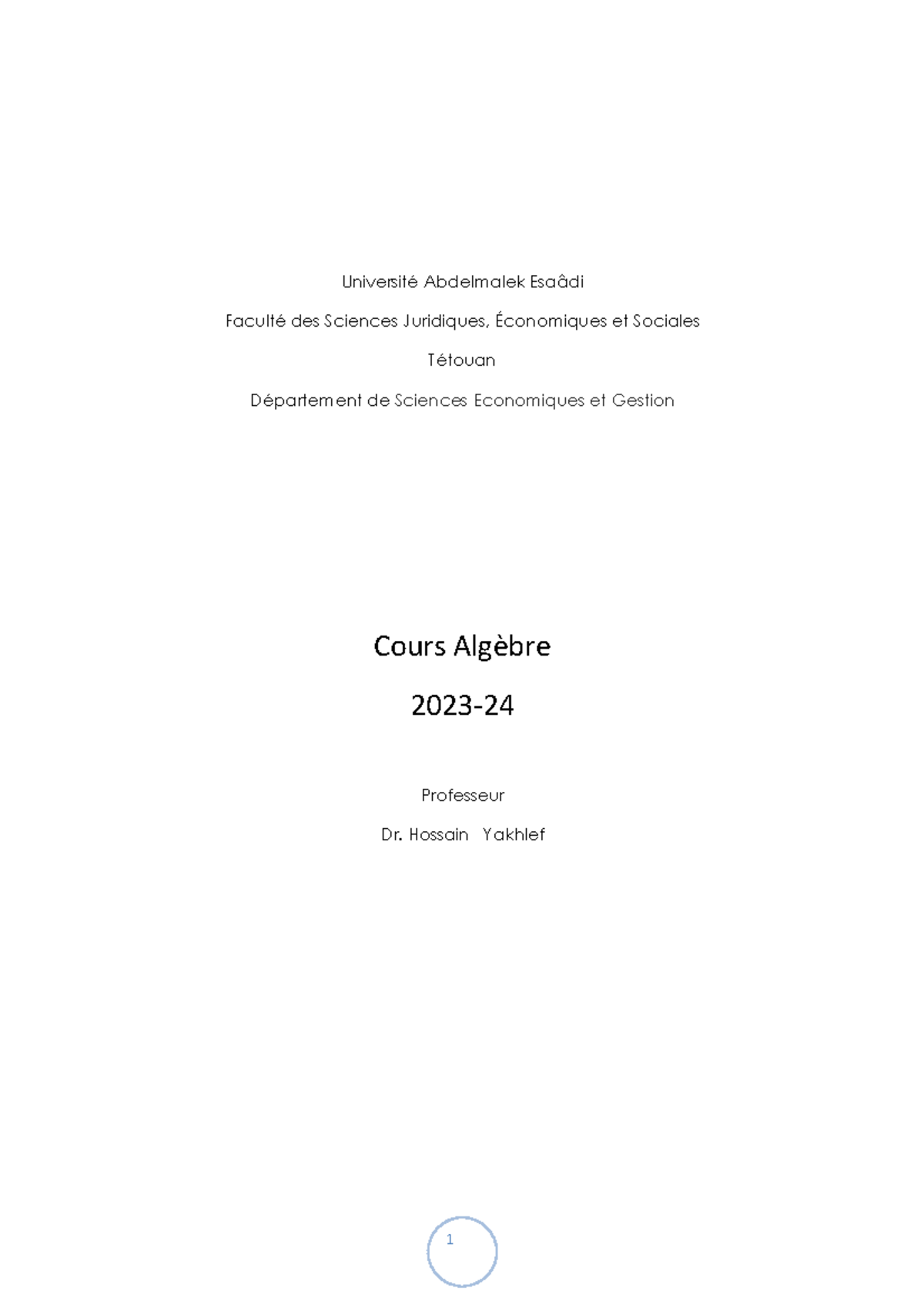 Université Abdelmalek Esaâdi

Faculté des Sciences Juridiques, Économiques et Sociales

Tétouan

Département de Sciences Economiques et Gestion

Cours Algèbre

2023-24

Professeur

Dr. Hossain Yakhlef

1